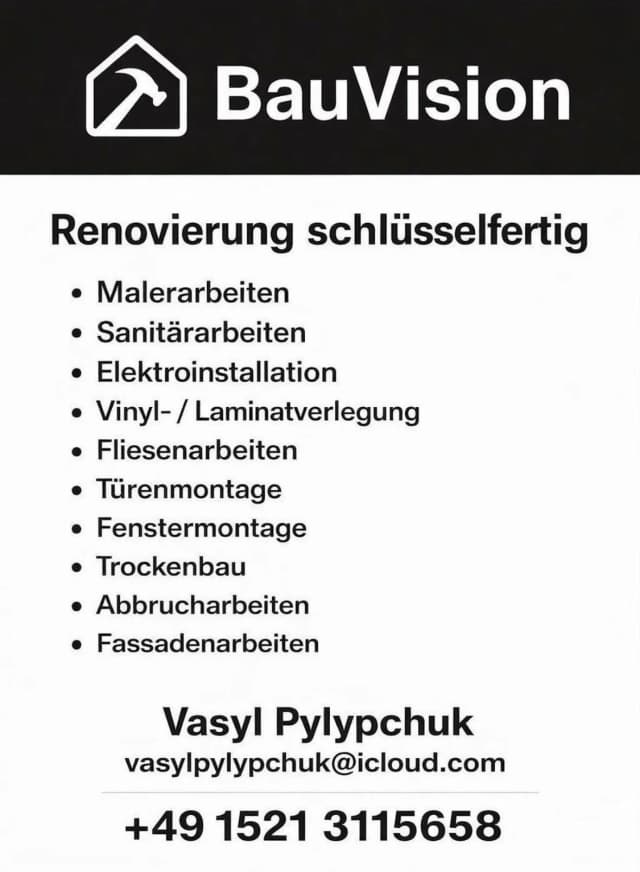 BauVision

Renovierung schlüsselfertig

• Malerarbeiten
• Sanitärarbeiten
• Elektroinstallation
• Vinyl- / Laminatverlegung
• Fliesenarbeiten
• Türenmontage
• Fenstermontage
• Trockenbau
• Abbrucharbeiten
• Fassadenarbeiten

Vasyl Pylypchuk
vasylpylypchuk@icloud.com

+49 1521 3115658